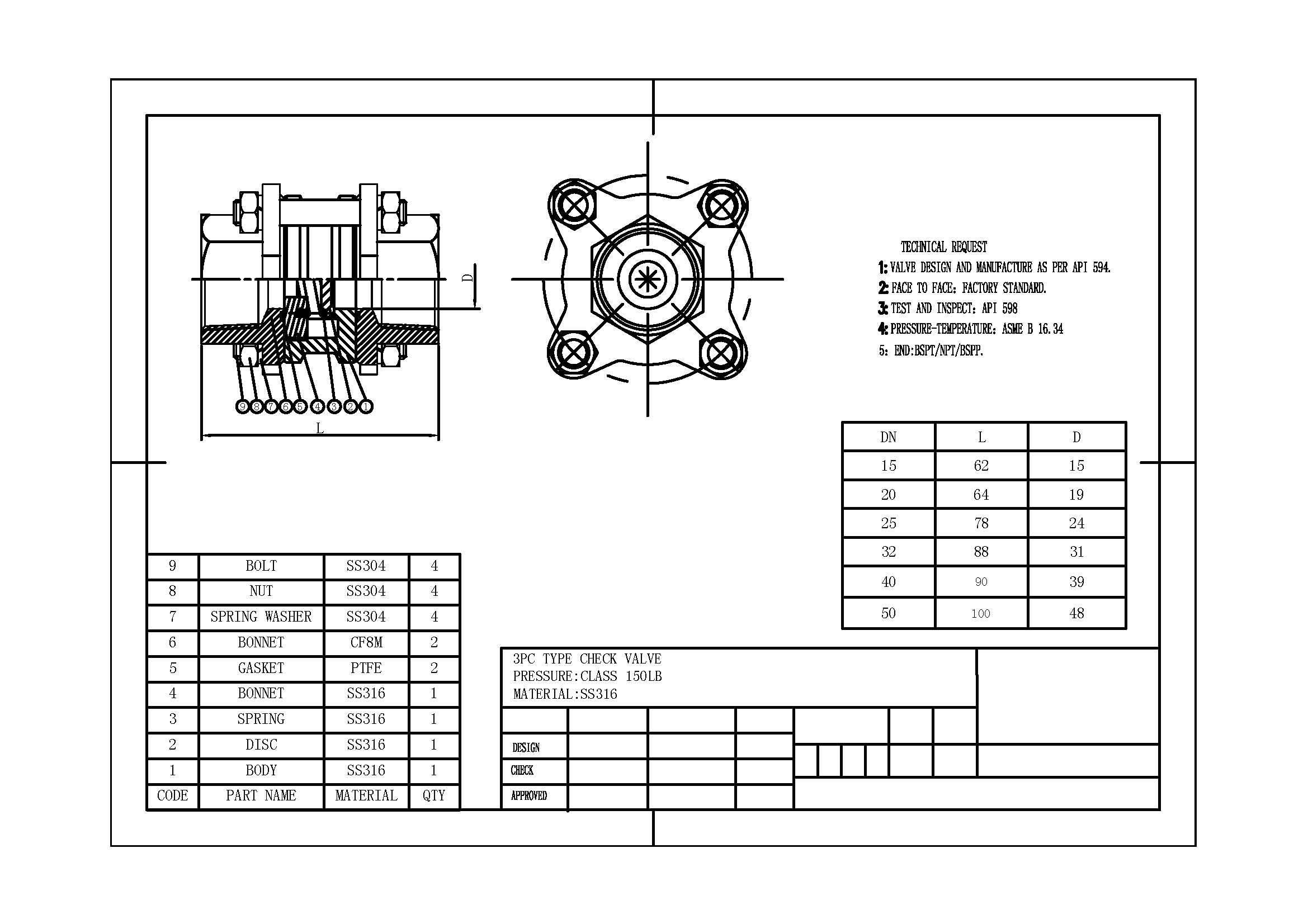 D

9 8 7 6 5 4 3 2 1

L

TECHNICAL REQUEST
1: VALVE DESIGN AND MANUFACTURE AS PER API 594.
2: FACE TO FACE: FACTORY STANDARD.
3: TEST AND INSPECT: API 598
4: PRESSURE-TEMPERATURE: ASME B 16.34
5: END:BSPT/NPT/BSPP.

| DN | L | D |
|---|---|---|
| 15 | 62 | 15 |
| 20 | 64 | 19 |
| 25 | 78 | 24 |
| 32 | 88 | 31 |
| 40 | 90 | 39 |
| 50 | 100 | 48 |

| 9 | BOLT | SS304 | 4 |
|---|---|---|---|
| 8 | NUT | SS304 | 4 |
| 7 | SPRING WASHER | SS304 | 4 |
| 6 | BONNET | CF8M | 2 |
| 5 | GASKET | PTFE | 2 |
| 4 | BONNET | SS316 | 1 |
| 3 | SPRING | SS316 | 1 |
| 2 | DISC | SS316 | 1 |
| 1 | BODY | SS316 | 1 |
| CODE | PART NAME | MATERIAL | QTY |

3PC TYPE CHECK VALVE
PRESSURE:CLASS 150LB
MATERIAL:SS316

DESIGN
CHECK
APPROVED